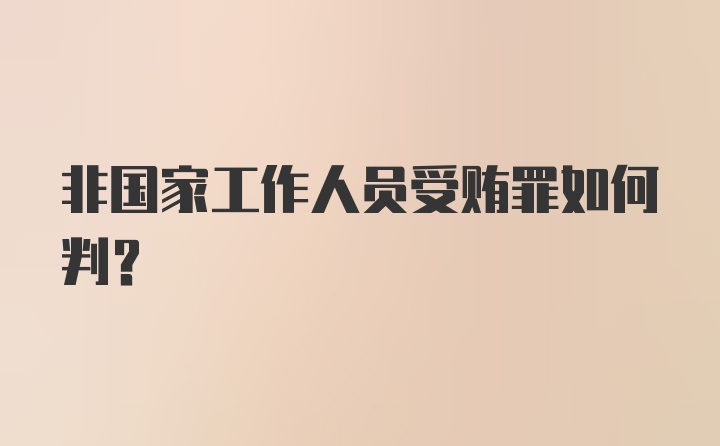 非国家工作人员受贿罪如何判？